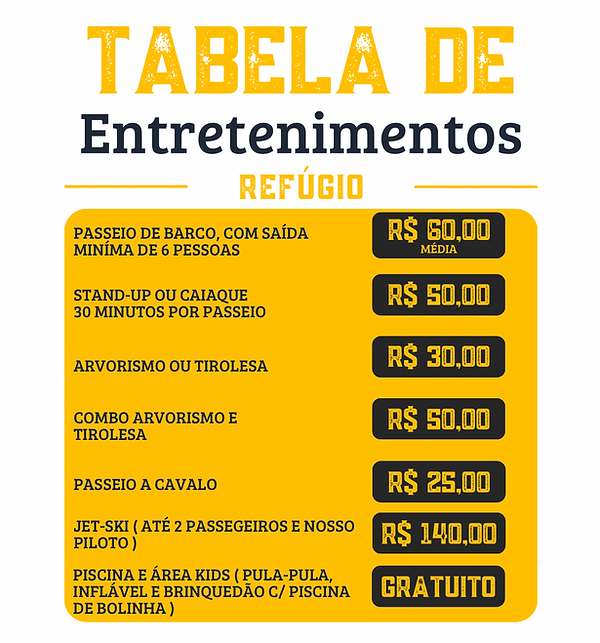 TABELA DE
Entretenimentos
REFÚGIO

| | |
|---|---|
| PASSEIO DE BARCO, COM SAÍDA MINÍMA DE 6 PESSOAS | R$ 60,00 MÉDIA |
| STAND-UP OU CAIAQUE 30 MINUTOS POR PASSEIO | R$ 50,00 |
| ARVORISMO OU TIROLESA | R$ 30,00 |
| COMBO ARVORISMO E TIROLESA | R$ 50,00 |
| PASSEIO A CAVALO | R$ 25,00 |
| JET-SKI ( ATÉ 2 PASSEGEIROS E NOSSO PILOTO ) | R$ 140,00 |
| PISCINA E ÁREA KIDS ( PULA-PULA, INFLÁVEL E BRINQUEDÃO C/ PISCINA DE BOLINHA ) | GRATUITO |